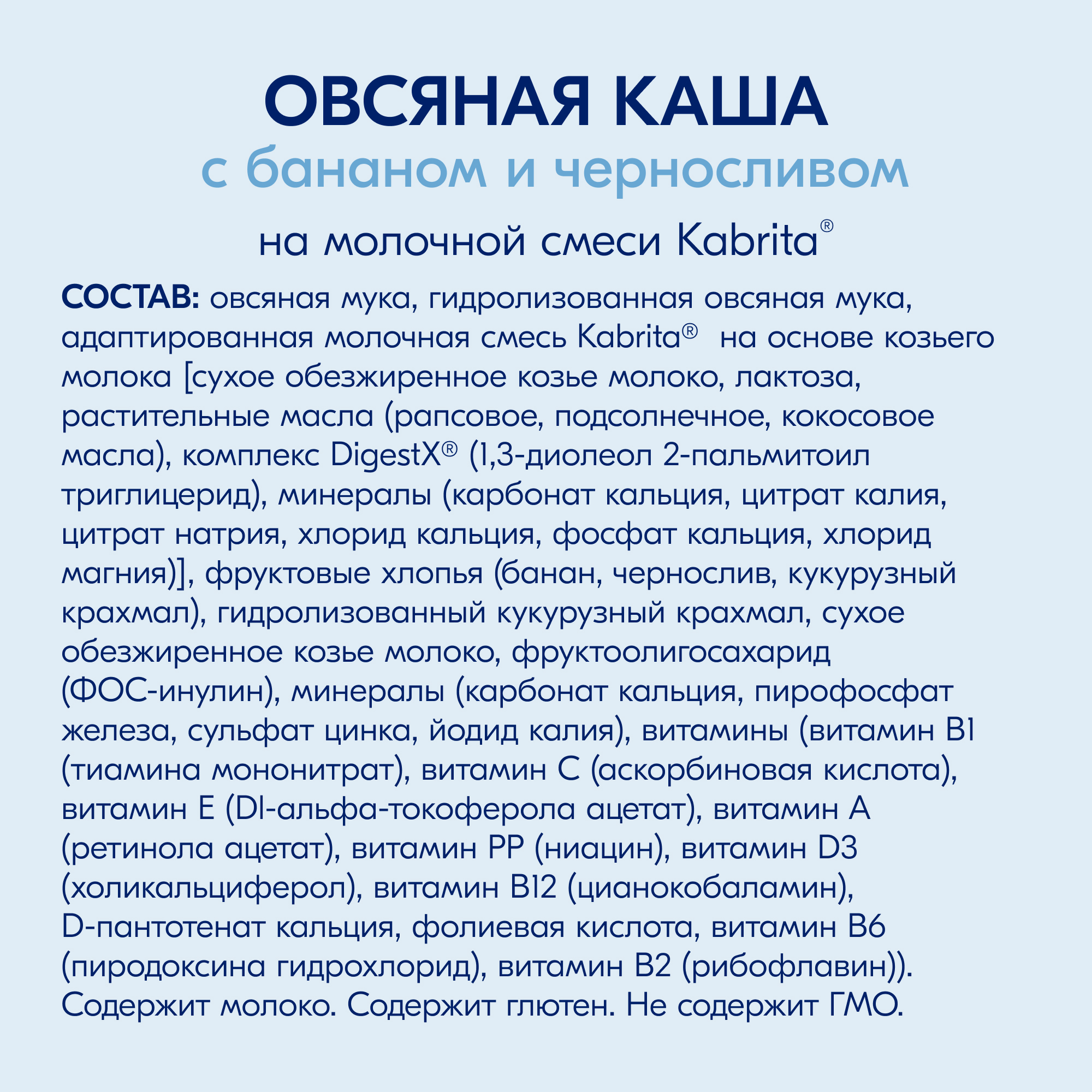 ОВСЯНАЯ КАША
с бананом и черносливом
на молочной смеси Kabrita®

СОСТАВ: овсяная мука, гидролизованная овсяная мука, адаптированная молочная смесь Kabrita® на основе козьего молока [сухое обезжиренное козье молоко, лактоза, растительные масла (рапсовое, подсолнечное, кокосовое масла), комплекс DigestX® (1,3-диолеол 2-пальмитоил триглицерид), минералы (карбонат кальция, цитрат калия, цитрат натрия, хлорид кальция, фосфат кальция, хлорид магния)], фруктовые хлопья (банан, чернослив, кукурузный крахмал), гидролизованный кукурузный крахмал, сухое обезжиренное козье молоко, фруктоолигосахарид (ФОС-инулин), минералы (карбонат кальция, пирофосфат железа, сульфат цинка, йодид калия), витамины (витамин B1 (тиамина мононитрат), витамин C (аскорбиновая кислота), витамин E (Dl-альфа-токоферола ацетат), витамин A (ретинола ацетат), витамин PP (ниацин), витамин D3 (холикальциферол), витамин B12 (цианокобаламин), D-пантотенат кальция, фолиевая кислота, витамин B6 (пиродоксина гидрохлорид), витамин B2 (рибофлавин)). Содержит молоко. Содержит глютен. Не содержит ГМО.